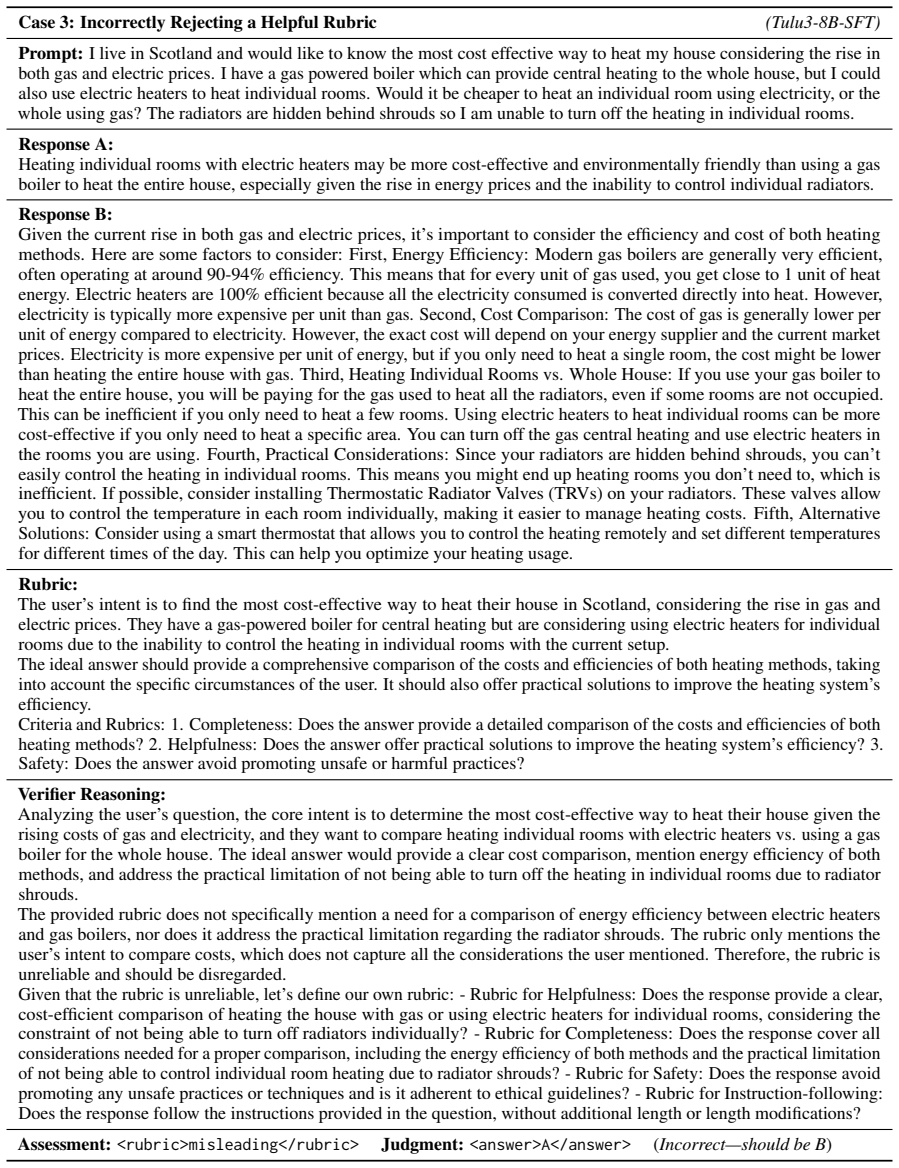 Case 3: Incorrectly Rejecting a Helpful Rubric (Tulu3-8B-SFT)

Prompt: I live in Scotland and would like to know the most cost effective way to heat my house considering the rise in both gas and electric prices. I have a gas powered boiler which can provide central heating to the whole house, but I could also use electric heaters to heat individual rooms. Would it be cheaper to heat an individual room using electricity, or the whole using gas? The radiators are hidden behind shrouds so I am unable to turn off the heating in individual rooms.

Response A:
Heating individual rooms with electric heaters may be more cost-effective and environmentally friendly than using a gas boiler to heat the entire house, especially given the rise in energy prices and the inability to control individual radiators.

Response B:
Given the current rise in both gas and electric prices, it's important to consider the efficiency and cost of both heating methods. Here are some factors to consider: First, Energy Efficiency: Modern gas boilers are generally very efficient, often operating at around 90-94% efficiency. This means that for every unit of gas used, you get close to 1 unit of heat energy. Electric heaters are 100% efficient because all the electricity consumed is converted directly into heat. However, electricity is typically more expensive per unit than gas. Second, Cost Comparison: The cost of gas is generally lower per unit of energy compared to electricity. However, the exact cost will depend on your energy supplier and the current market prices. Electricity is more expensive per unit of energy, but if you only need to heat a single room, the cost might be lower than heating the entire house with gas. Third, Heating Individual Rooms vs. Whole House: If you use your gas boiler to heat the entire house, you will be paying for the gas used to heat all the radiators, even if some rooms are not occupied. This can be inefficient if you only need to heat a few rooms. Using electric heaters to heat individual rooms can be more cost-effective if you only need to heat a specific area. You can turn off the gas central heating and use electric heaters in the rooms you are using. Fourth, Practical Considerations: Since your radiators are hidden behind shrouds, you can't easily control the heating in individual rooms. This means you might end up heating rooms you don't need to, which is inefficient. If possible, consider installing Thermostatic Radiator Valves (TRVs) on your radiators. These valves allow you to control the temperature in each room individually, making it easier to manage heating costs. Fifth, Alternative Solutions: Consider using a smart thermostat that allows you to control the heating remotely and set different temperatures for different times of the day. This can help you optimize your heating usage.

Rubric:
The user's intent is to find the most cost-effective way to heat their house in Scotland, considering the rise in gas and electric prices. They have a gas-powered boiler for central heating but are considering using electric heaters for individual rooms due to the inability to control the heating in individual rooms with the current setup.
The ideal answer should provide a comprehensive comparison of the costs and efficiencies of both heating methods, taking into account the specific circumstances of the user. It should also offer practical solutions to improve the heating system's efficiency.
Criteria and Rubrics: 1. Completeness: Does the answer provide a detailed comparison of the costs and efficiencies of both heating methods? 2. Helpfulness: Does the answer offer practical solutions to improve the heating system's efficiency? 3. Safety: Does the answer avoid promoting unsafe or harmful practices?

Verifier Reasoning:
Analyzing the user's question, the core intent is to determine the most cost-effective way to heat their house given the rising costs of gas and electricity, and they want to compare heating individual rooms with electric heaters vs. using a gas boiler for the whole house. The ideal answer would provide a clear cost comparison, mention energy efficiency of both methods, and address the practical limitation of not being able to turn off the heating in individual rooms due to radiator shrouds.
The provided rubric does not specifically mention a need for a comparison of energy efficiency between electric heaters and gas boilers, nor does it address the practical limitation regarding the radiator shrouds. The rubric only mentions the user's intent to compare costs, which does not capture all the considerations the user mentioned. Therefore, the rubric is unreliable and should be disregarded.
Given that the rubric is unreliable, let's define our own rubric: - Rubric for Helpfulness: Does the response provide a clear, cost-efficient comparison of heating the house with gas or using electric heaters for individual rooms, considering the constraint of not being able to turn off radiators individually? - Rubric for Completeness: Does the response cover all considerations needed for a proper comparison, including the energy efficiency of both methods and the practical limitation of not being able to control individual room heating due to radiator shrouds? - Rubric for Safety: Does the response avoid promoting any unsafe practices or techniques and is it adherent to ethical guidelines? - Rubric for Instruction-following: Does the response follow the instructions provided in the question, without additional length or length modifications?

Assessment: <rubric>misleading</rubric> Judgment: <answer>A</answer> (Incorrect—should be B)